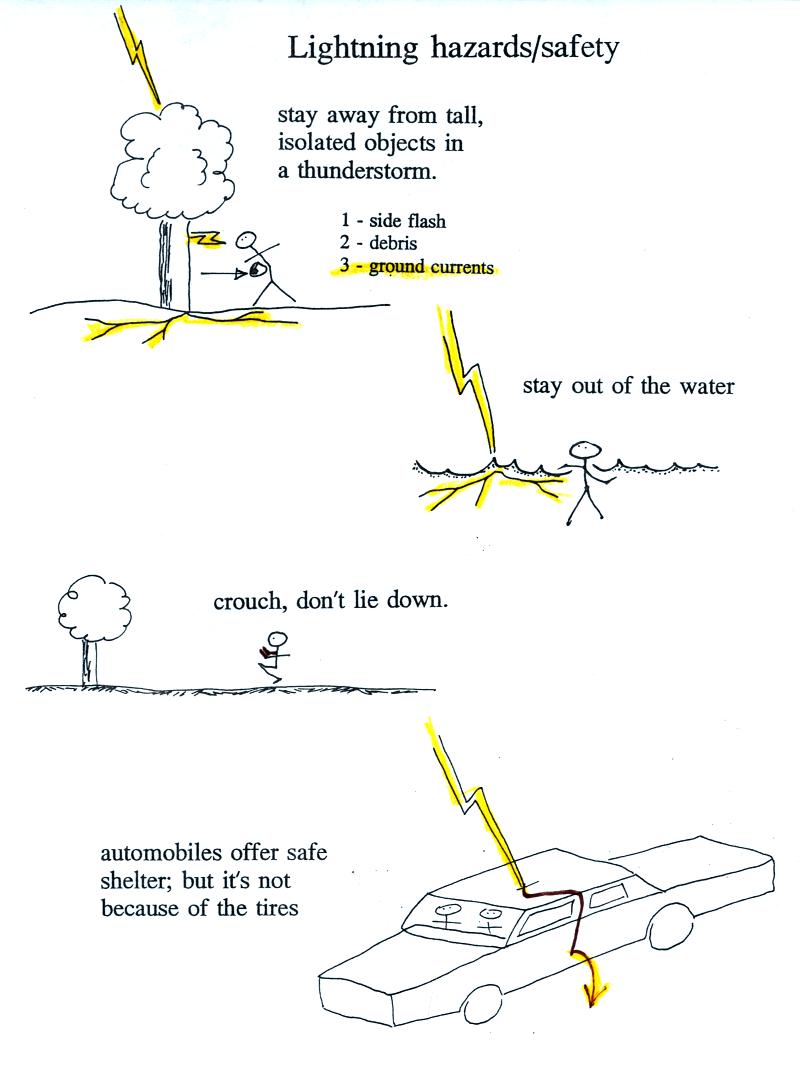 Lightning hazards/safety

stay away from tall, isolated objects in a thunderstorm.

1 - side flash
2 - debris
3 - ground currents

stay out of the water

crouch, don't lie down.

automobiles offer safe shelter; but it's not because of the tires